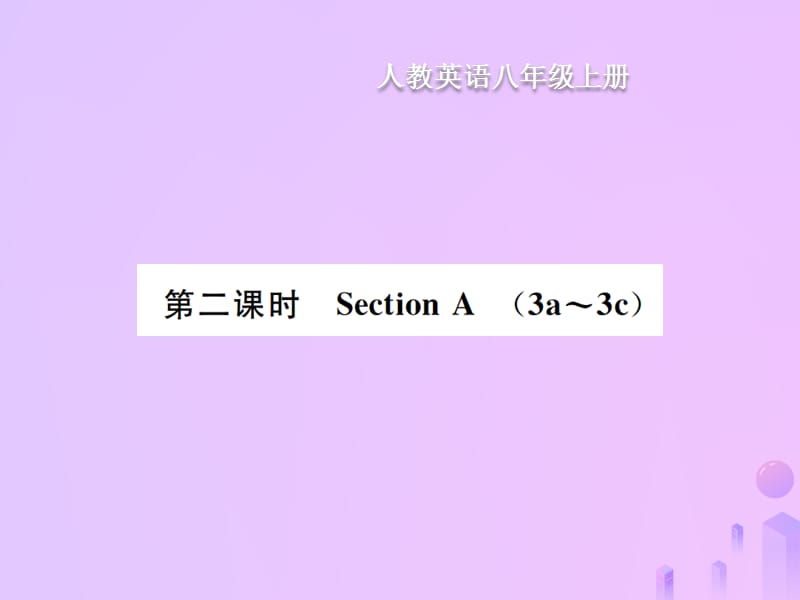 人教英语八年级上册

第二课时 Section A （3a～3c）